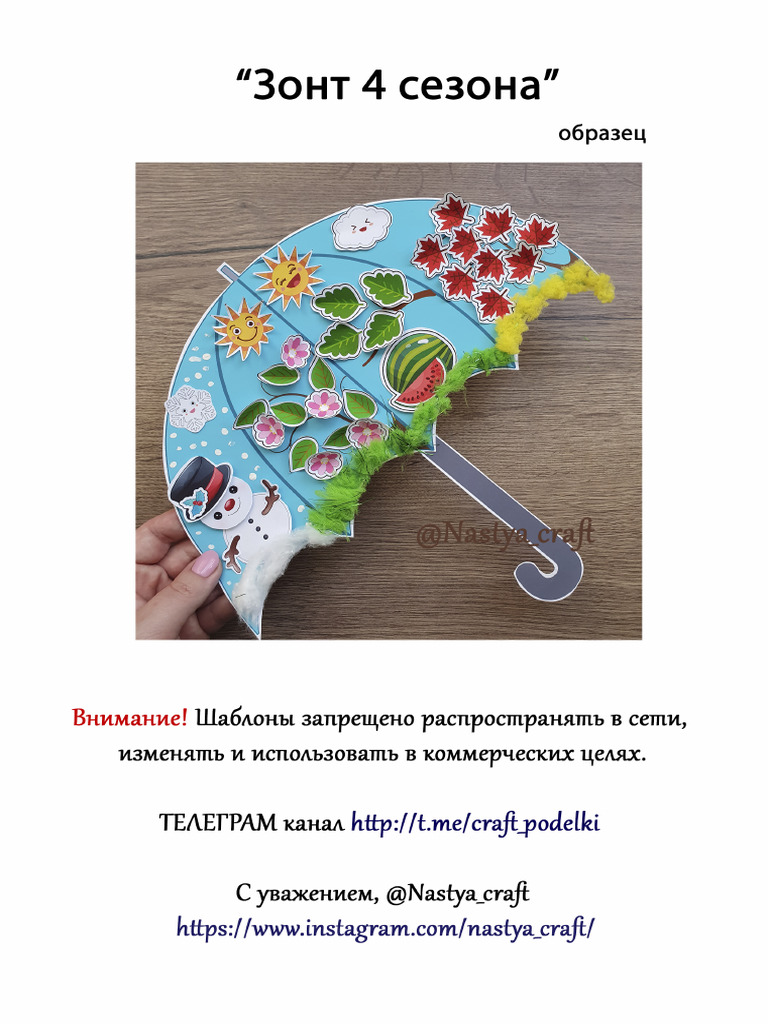 “Зонт 4 сезона”

образец

@Nastya_craft

Внимание! Шаблоны запрещено распространять в сети, изменять и использовать в коммерческих целях.

ТЕЛЕГРАМ канал http://t.me/craft_podelki

С уважением, @Nastya_craft
https://www.instagram.com/nastya_craft/